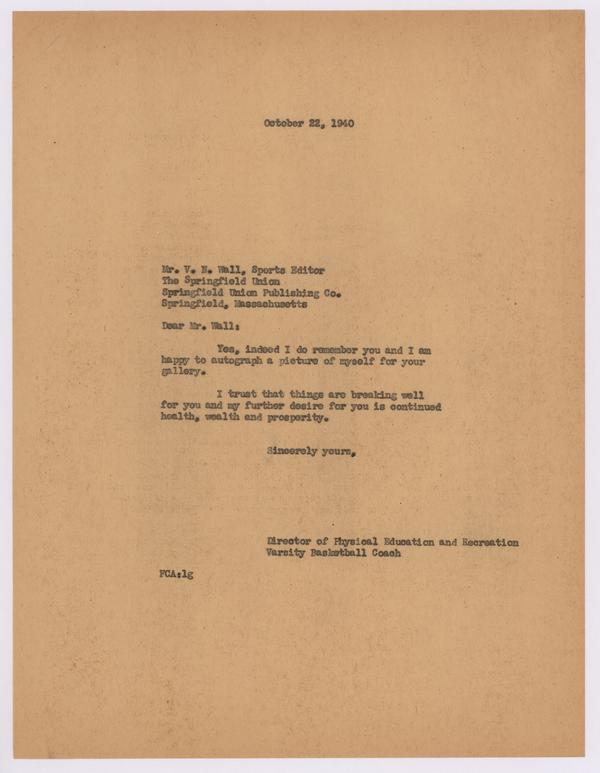 October 22, 1940

Mr. V. N. Wall, Sports Editor
The Springfield Union
Springfield Union Publishing Co.
Springfield, Massachusetts

Dear Mr. Wall:

Yes, indeed I do remember you and I am happy to autograph a picture of myself for your gallery.

I trust that things are breaking well for you and my further desire for you is continued health, wealth and prosperity.

Sincerely yours,

Director of Physical Education and Recreation
Varsity Basketball Coach

FCA:lg